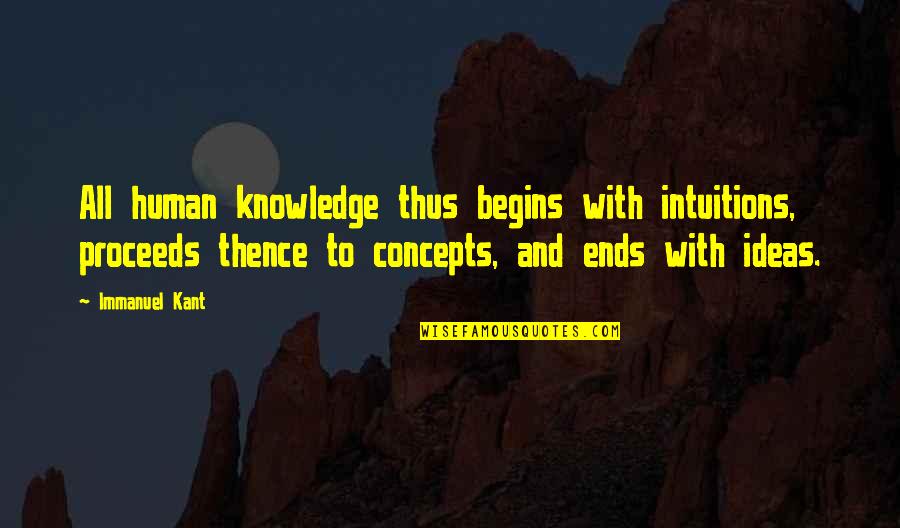 All human knowledge thus begins with intuitions, proceeds thence to concepts, and ends with ideas.

~ Immanuel Kant

WISEFAMOUSQUOTES.COM